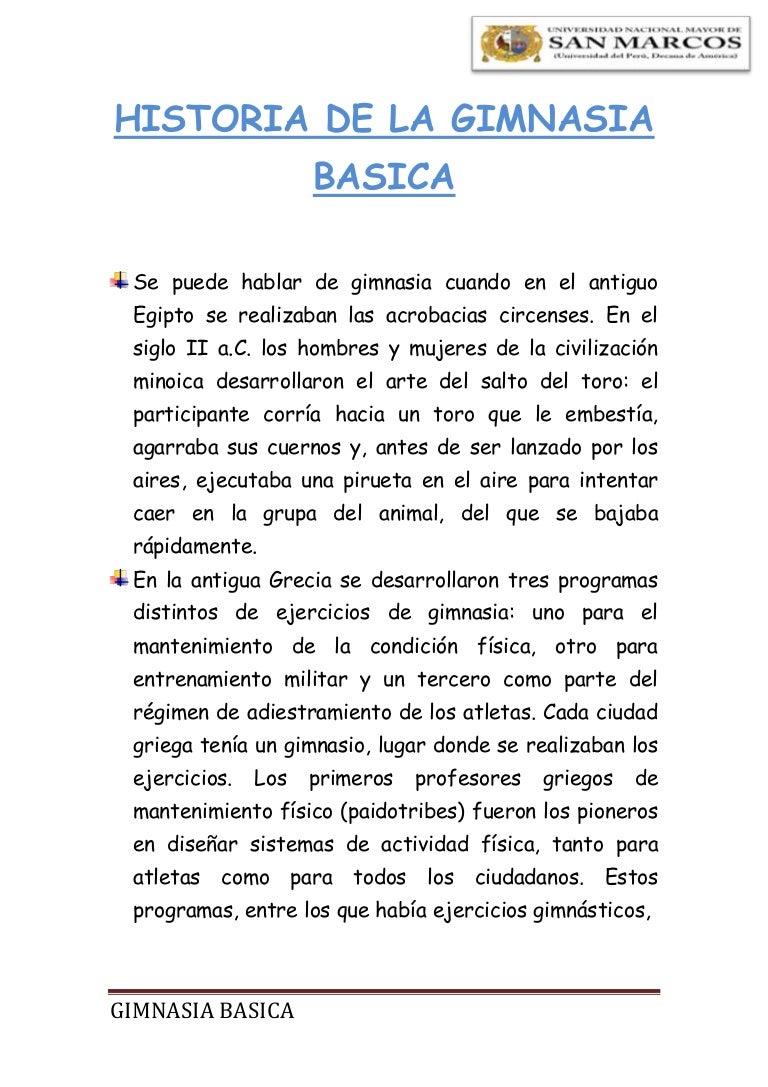 UNIVERSIDAD NACIONAL MAYOR DE
SAN MARCOS
(Universidad del Perú, Decana de América)

HISTORIA DE LA GIMNASIA BASICA

Se puede hablar de gimnasia cuando en el antiguo Egipto se realizaban las acrobacias circenses. En el siglo II a.C. los hombres y mujeres de la civilización minoica desarrollaron el arte del salto del toro: el participante corría hacia un toro que le embestía, agarraba sus cuernos y, antes de ser lanzado por los aires, ejecutaba una pirueta en el aire para intentar caer en la grupa del animal, del que se bajaba rápidamente.

En la antigua Grecia se desarrollaron tres programas distintos de ejercicios de gimnasia: uno para el mantenimiento de la condición física, otro para entrenamiento militar y un tercero como parte del régimen de adiestramiento de los atletas. Cada ciudad griega tenía un gimnasio, lugar donde se realizaban los ejercicios. Los primeros profesores griegos de mantenimiento físico (paidotribes) fueron los pioneros en diseñar sistemas de actividad física, tanto para atletas como para todos los ciudadanos. Estos programas, entre los que había ejercicios gimnásticos,

GIMNASIA BASICA